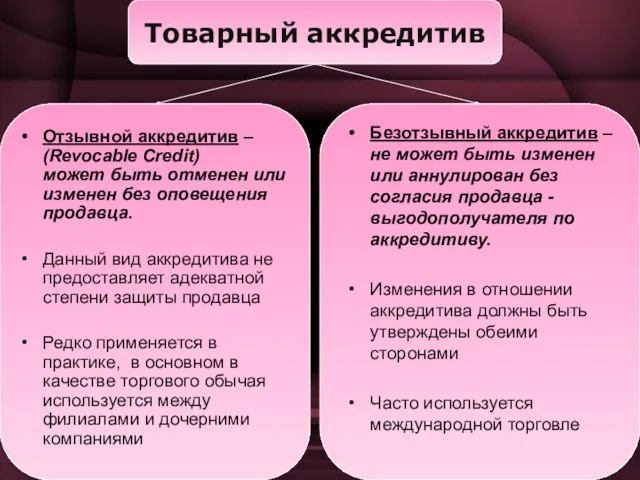 Товарный аккредитив

• Отзывной аккредитив – (Revocable Credit) может быть отменен или изменен без оповещения продавца.

• Данный вид аккредитива не предоставляет адекватной степени защиты продавца

• Редко применяется в практике, в основном в качестве торгового обычая используется между филиалами и дочерними компаниями

• Безотзывный аккредитив – не может быть изменен или аннулирован без согласия продавца - выгодополучателя по аккредитиву.

• Изменения в отношении аккредитива должны быть утверждены обеими сторонами

• Часто используется международной торговле